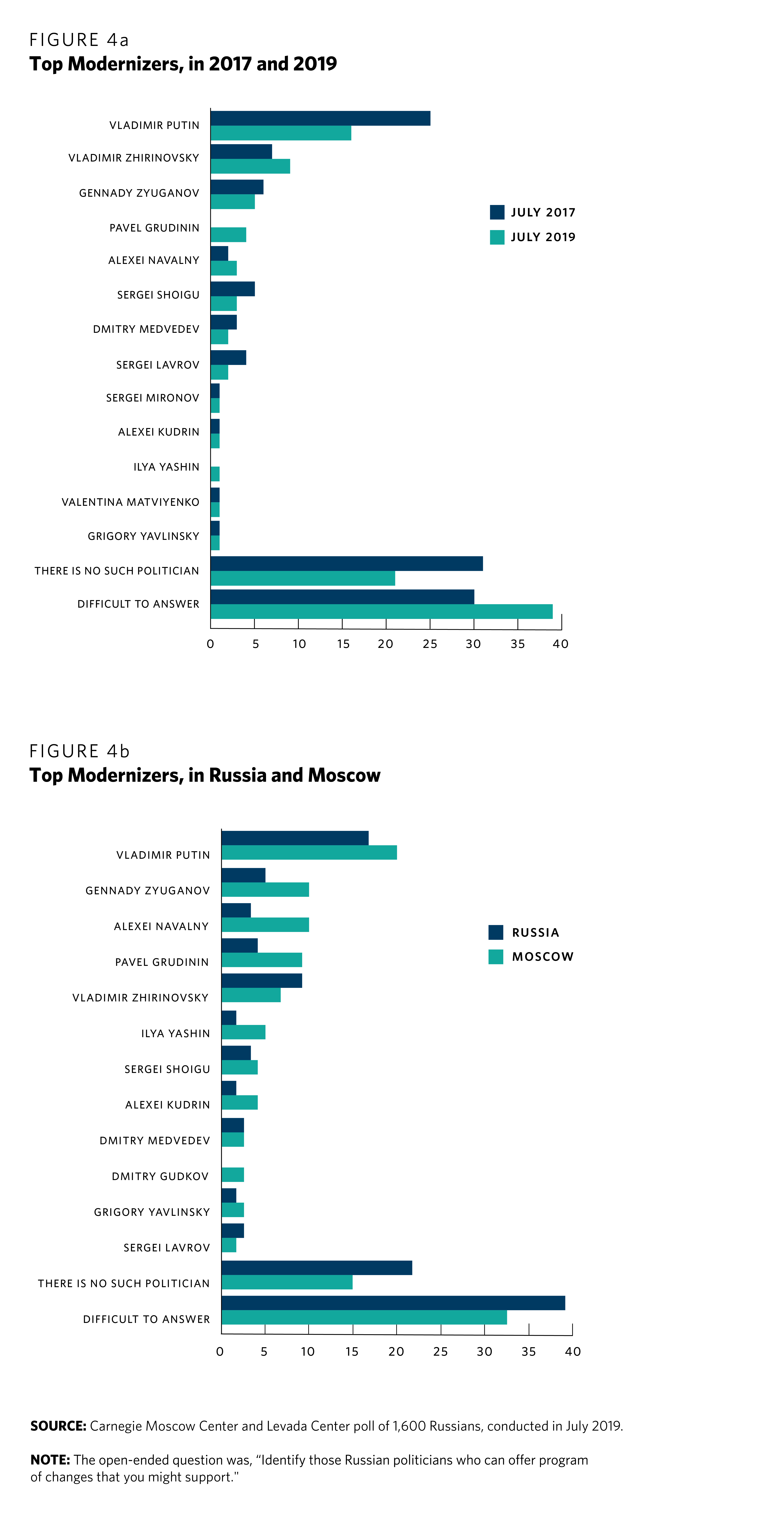 FIGURE 4a
Top Modernizers, in 2017 and 2019

VLADIMIR PUTIN
VLADIMIR ZHIRINOVSKY
GENNADY ZYUGANOV
PAVEL GRUDININ
ALEXEI NAVALNY
SERGEI SHOIGU
DMITRY MEDVEDEV
SERGEI LAVROV
SERGEI MIRONOV
ALEXEI KUDRIN
ILYA YASHIN
VALENTINA MATVIYENKO
GRIGORY YAVLINSKY
THERE IS NO SUCH POLITICIAN
DIFFICULT TO ANSWER

JULY 2017
JULY 2019

0 5 10 15 20 25 30 35 40

FIGURE 4b
Top Modernizers, in Russia and Moscow

VLADIMIR PUTIN
GENNADY ZYUGANOV
ALEXEI NAVALNY
PAVEL GRUDININ
VLADIMIR ZHIRINOVSKY
ILYA YASHIN
SERGEI SHOIGU
ALEXEI KUDRIN
DMITRY MEDVEDEV
DMITRY GUDKOV
GRIGORY YAVLINSKY
SERGEI LAVROV
THERE IS NO SUCH POLITICIAN
DIFFICULT TO ANSWER

RUSSIA
MOSCOW

0 5 10 15 20 25 30 35 40

SOURCE: Carnegie Moscow Center and Levada Center poll of 1,600 Russians, conducted in July 2019.

NOTE: The open-ended question was, “Identify those Russian politicians who can offer program of changes that you might support."